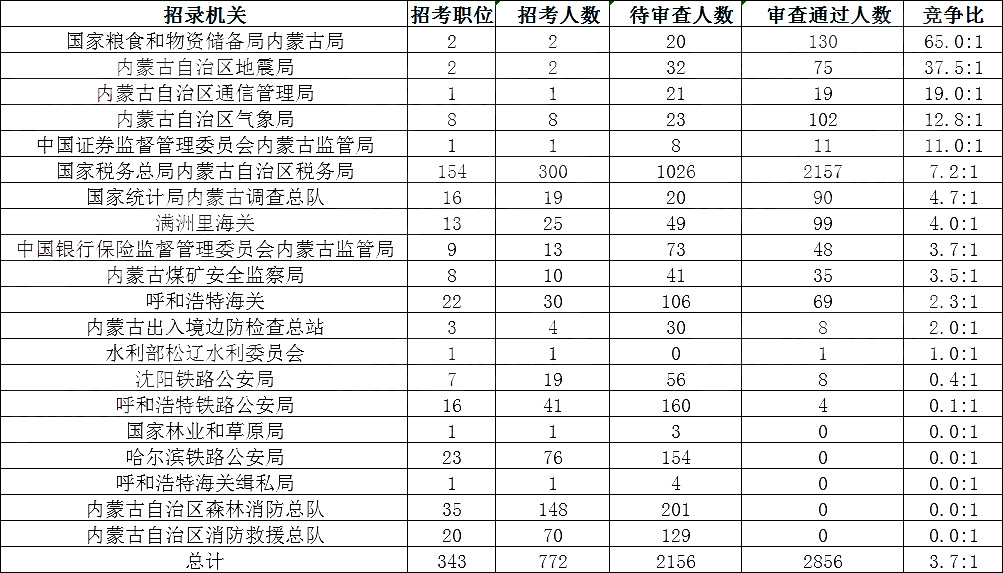 | 招录机关 | 招考职位 | 招考人数 | 待审查人数 | 审查通过人数 | 竞争比 |
|---|---|---|---|---|---|
| 国家粮食和物资储备局内蒙古局 | 2 | 2 | 20 | 130 | 65.0:1 |
| 内蒙古自治区地震局 | 2 | 2 | 32 | 75 | 37.5:1 |
| 内蒙古自治区通信管理局 | 1 | 1 | 21 | 19 | 19.0:1 |
| 内蒙古自治区气象局 | 8 | 8 | 23 | 102 | 12.8:1 |
| 中国证券监督管理委员会内蒙古监管局 | 1 | 1 | 8 | 11 | 11.0:1 |
| 国家税务总局内蒙古自治区税务局 | 154 | 300 | 1026 | 2157 | 7.2:1 |
| 国家统计局内蒙古调查总队 | 16 | 19 | 20 | 90 | 4.7:1 |
| 满洲里海关 | 13 | 25 | 49 | 99 | 4.0:1 |
| 中国银行保险监督管理委员会内蒙古监管局 | 9 | 13 | 73 | 48 | 3.7:1 |
| 内蒙古煤矿安全监察局 | 8 | 10 | 41 | 35 | 3.5:1 |
| 呼和浩特海关 | 22 | 30 | 106 | 69 | 2.3:1 |
| 内蒙古出入境边防检查总站 | 3 | 4 | 30 | 8 | 2.0:1 |
| 水利部松辽水利委员会 | 1 | 1 | 0 | 1 | 1.0:1 |
| 沈阳铁路公安局 | 7 | 19 | 56 | 8 | 0.4:1 |
| 呼和浩特铁路公安局 | 16 | 41 | 160 | 4 | 0.1:1 |
| 国家林业和草原局 | 1 | 1 | 3 | 0 | 0.0:1 |
| 哈尔滨铁路公安局 | 23 | 76 | 154 | 0 | 0.0:1 |
| 呼和浩特海关缉私局 | 1 | 1 | 4 | 0 | 0.0:1 |
| 内蒙古自治区森林消防总队 | 35 | 148 | 201 | 0 | 0.0:1 |
| 内蒙古自治区消防救援总队 | 20 | 70 | 129 | 0 | 0.0:1 |
| 总计 | 343 | 772 | 2156 | 2856 | 3.7:1 |